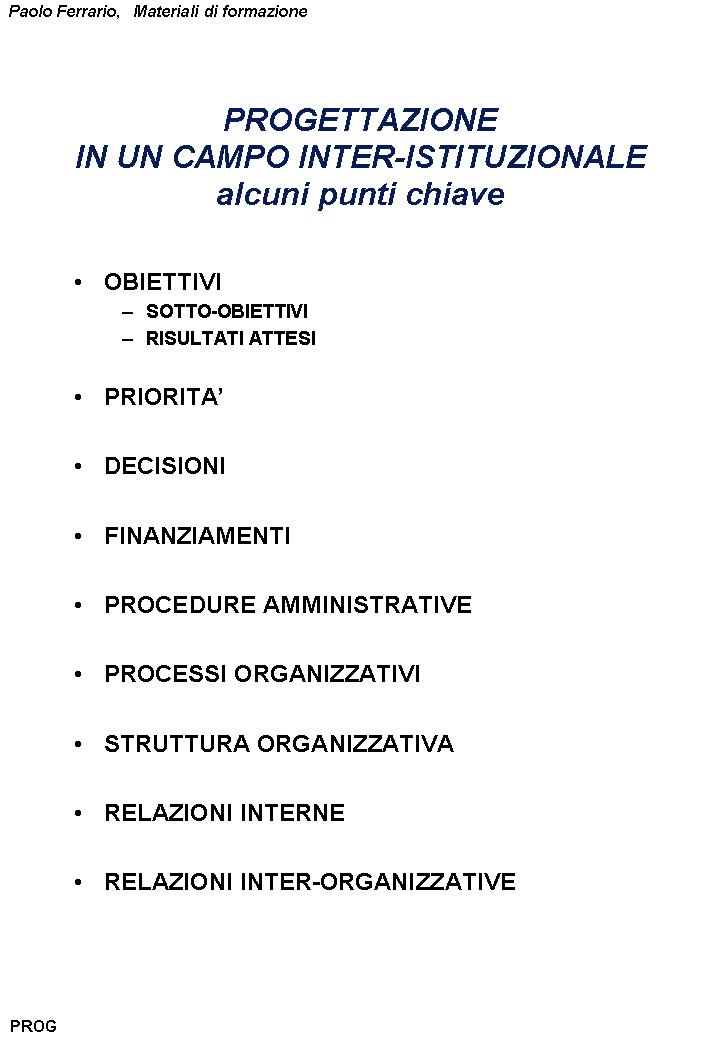 Paolo Ferrario, Materiali di formazione

PROGETTAZIONE
IN UN CAMPO INTER-ISTITUZIONALE
alcuni punti chiave

• OBIETTIVI
– SOTTO-OBIETTIVI
– RISULTATI ATTESI

• PRIORITA’

• DECISIONI

• FINANZIAMENTI

• PROCEDURE AMMINISTRATIVE

• PROCESSI ORGANIZZATIVI

• STRUTTURA ORGANIZZATIVA

• RELAZIONI INTERNE

• RELAZIONI INTER-ORGANIZZATIVE

PROG